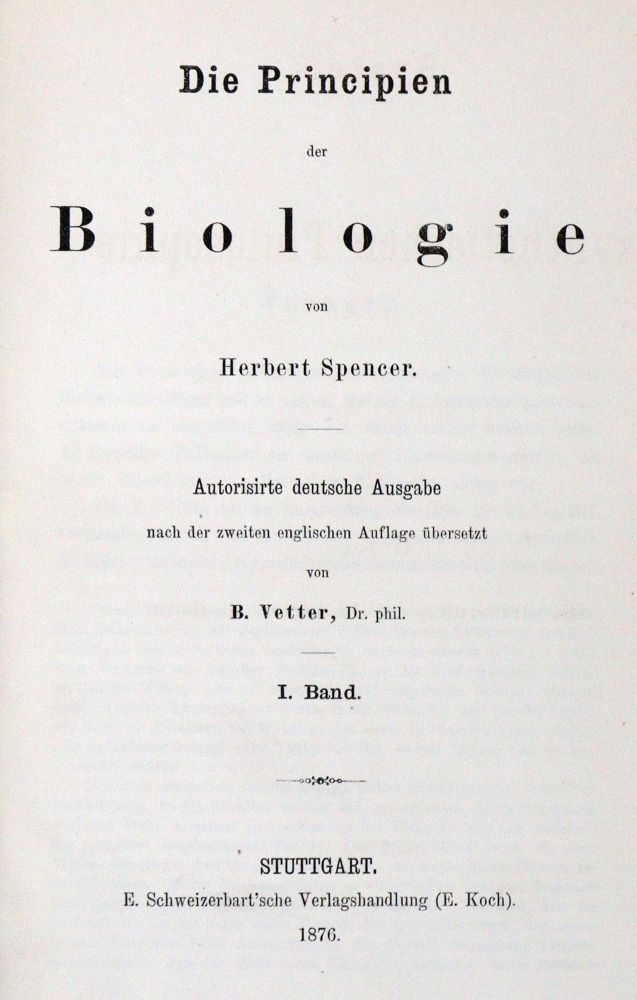 Die Principien

der

Biologie

von

Herbert Spencer.

Autorisirte deutsche Ausgabe

nach der zweiten englischen Auflage übersetzt

von

B. Vetter, Dr. phil.

I. Band.

STUTTGART.

E. Schweizerbart'sche Verlagshandlung (E. Koch).

1876.